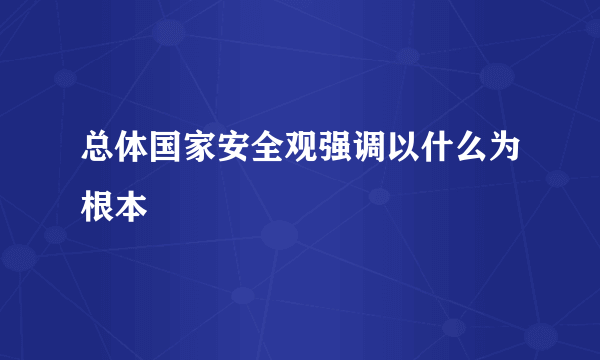 总体国家安全观强调以什么为根本